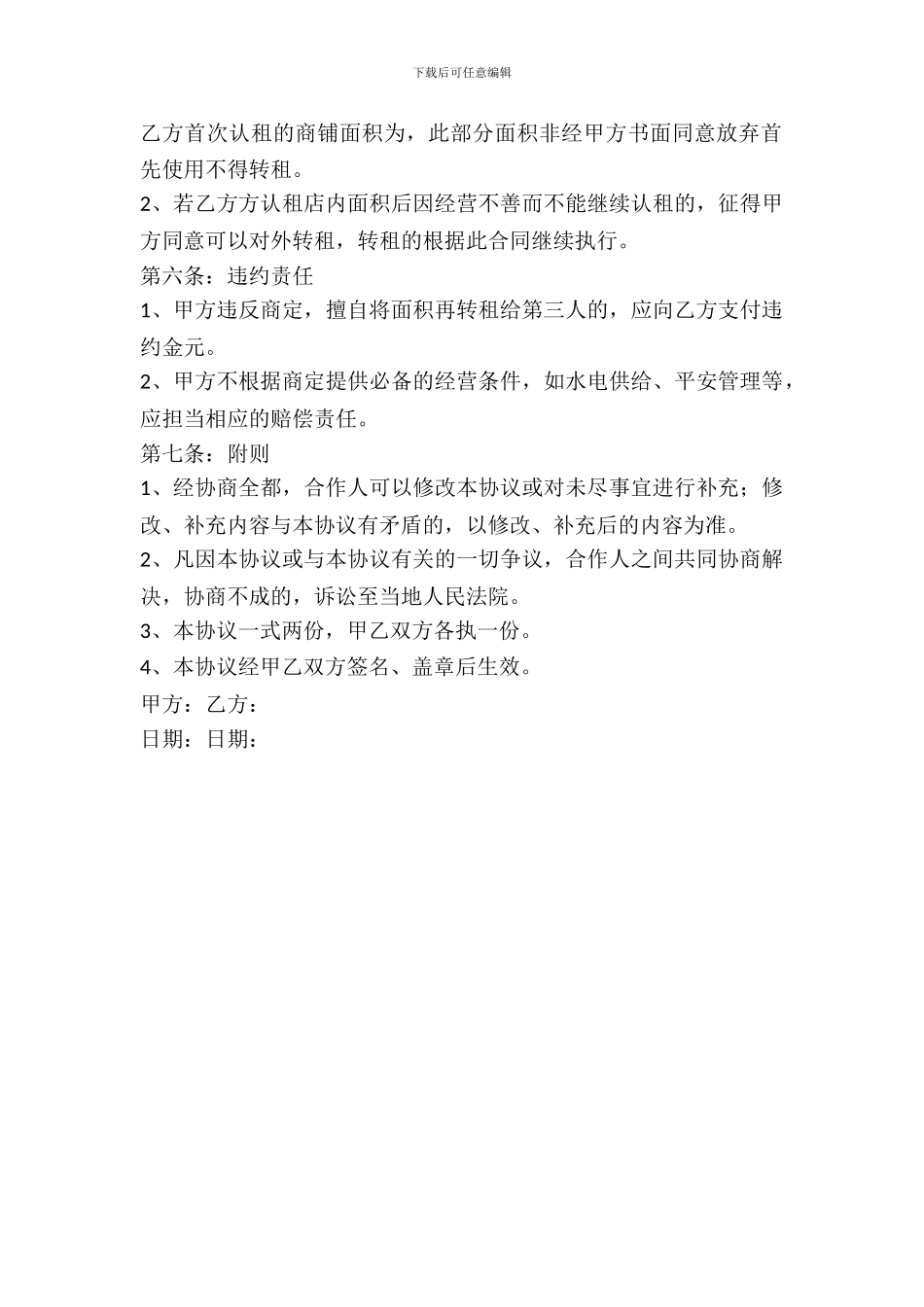 下载后可任意编辑

乙方首次认租的商铺面积为，此部分面积非经甲方书面同意放弃首先使用不得转租。

2、若乙方方认租店内面积后因经营不善而不能继续认租的，征得甲方同意可以对外转租，转租的根据此合同继续执行。

第六条：违约责任

1、甲方违反商定，擅自将面积再转租给第三人的，应向乙方支付违约金元。

2、甲方不根据商定提供必备的经营条件，如水电供给、平安管理等，应担当相应的赔偿责任。

第七条：附则

1、经协商全都，合作人可以修改本协议或对未尽事宜进行补充；修改、补充内容与本协议有矛盾的，以修改、补充后的内容为准。

2、凡因本协议或与本协议有关的一切争议，合作人之间共同协商解决，协商不成的，诉讼至当地人民法院。

3、本协议一式两份，甲乙双方各执一份。

4、本协议经甲乙双方签名、盖章后生效。

甲方：乙方：

日期：日期：